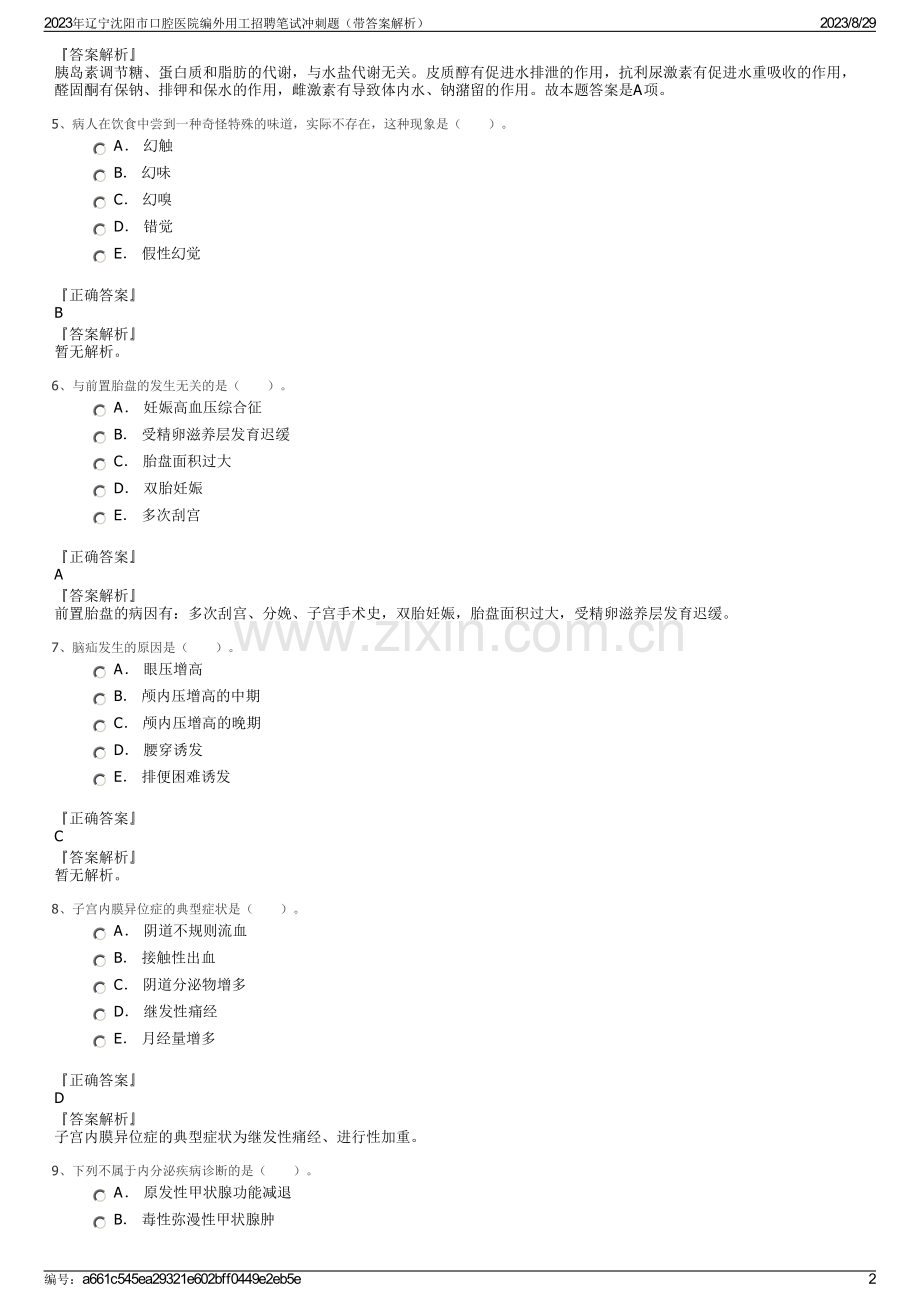 2023年辽宁沈阳市口腔医院编外用工招聘笔试冲刺题（带答案解析） 2023/8/29

『答案解析』
胰岛素调节糖、蛋白质和脂肪的代谢，与水盐代谢无关。皮质醇有促进水排泄的作用，抗利尿激素有促进水重吸收的作用，醛固酮有保钠、排钾和保水的作用，雌激素有导致体内水、钠潴留的作用。故本题答案是A项。

5、病人在饮食中尝到一种奇怪特殊的味道，实际不存在，这种现象是（ ）。
A． 幻触
B． 幻味
C． 幻嗅
D． 错觉
E． 假性幻觉

『正确答案』
B
『答案解析』
暂无解析。

6、与前置胎盘的发生无关的是（ ）。
A． 妊娠高血压综合征
B． 受精卵滋养层发育迟缓
C． 胎盘面积过大
D． 双胎妊娠
E． 多次刮宫

『正确答案』
A
『答案解析』
前置胎盘的病因有：多次刮宫、分娩、子宫手术史，双胎妊娠，胎盘面积过大，受精卵滋养层发育迟缓。

7、脑疝发生的原因是（ ）。
A． 眼压增高
B． 颅内压增高的中期
C． 颅内压增高的晚期
D． 腰穿诱发
E． 排便困难诱发

『正确答案』
C
『答案解析』
暂无解析。

8、子宫内膜异位症的典型症状是（ ）。
A． 阴道不规则流血
B． 接触性出血
C． 阴道分泌物增多
D． 继发性痛经
E． 月经量增多

『正确答案』
D
『答案解析』
子宫内膜异位症的典型症状为继发性痛经、进行性加重。

9、下列不属于内分泌疾病诊断的是（ ）。
A． 原发性甲状腺功能减退
B． 毒性弥漫性甲状腺肿

编号：a661c545ea29321e602bff0449e2eb5e 2

www.zixin.com.cn